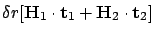 $\delta r[\mathbf{H}_1 \cdot \mathbf{t}_1 + \mathbf{H}_2 \cdot \mathbf{t}_2]$